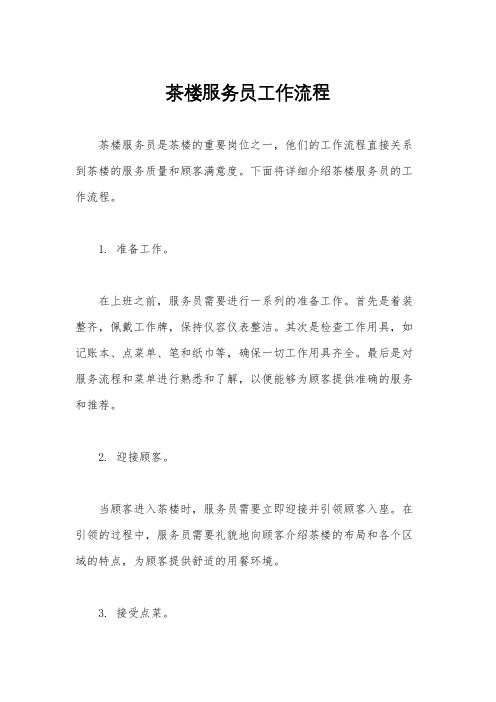 茶楼服务员工作流程

茶楼服务员是茶楼的重要岗位之一，他们的工作流程直接关系到茶楼的服务质量和顾客满意度。下面将详细介绍茶楼服务员的工作流程。

1. 准备工作。

在上班之前，服务员需要进行一系列的准备工作。首先是着装整齐，佩戴工作牌，保持仪容仪表整洁。其次是检查工作用具，如记账本、点菜单、笔和纸巾等，确保一切工作用具齐全。最后是对服务流程和菜单进行熟悉和了解，以便能够为顾客提供准确的服务和推荐。

2. 迎接顾客。

当顾客进入茶楼时，服务员需要立即迎接并引领顾客入座。在引领的过程中，服务员需要礼貌地向顾客介绍茶楼的布局和各个区域的特点，为顾客提供舒适的用餐环境。

3. 接受点菜。